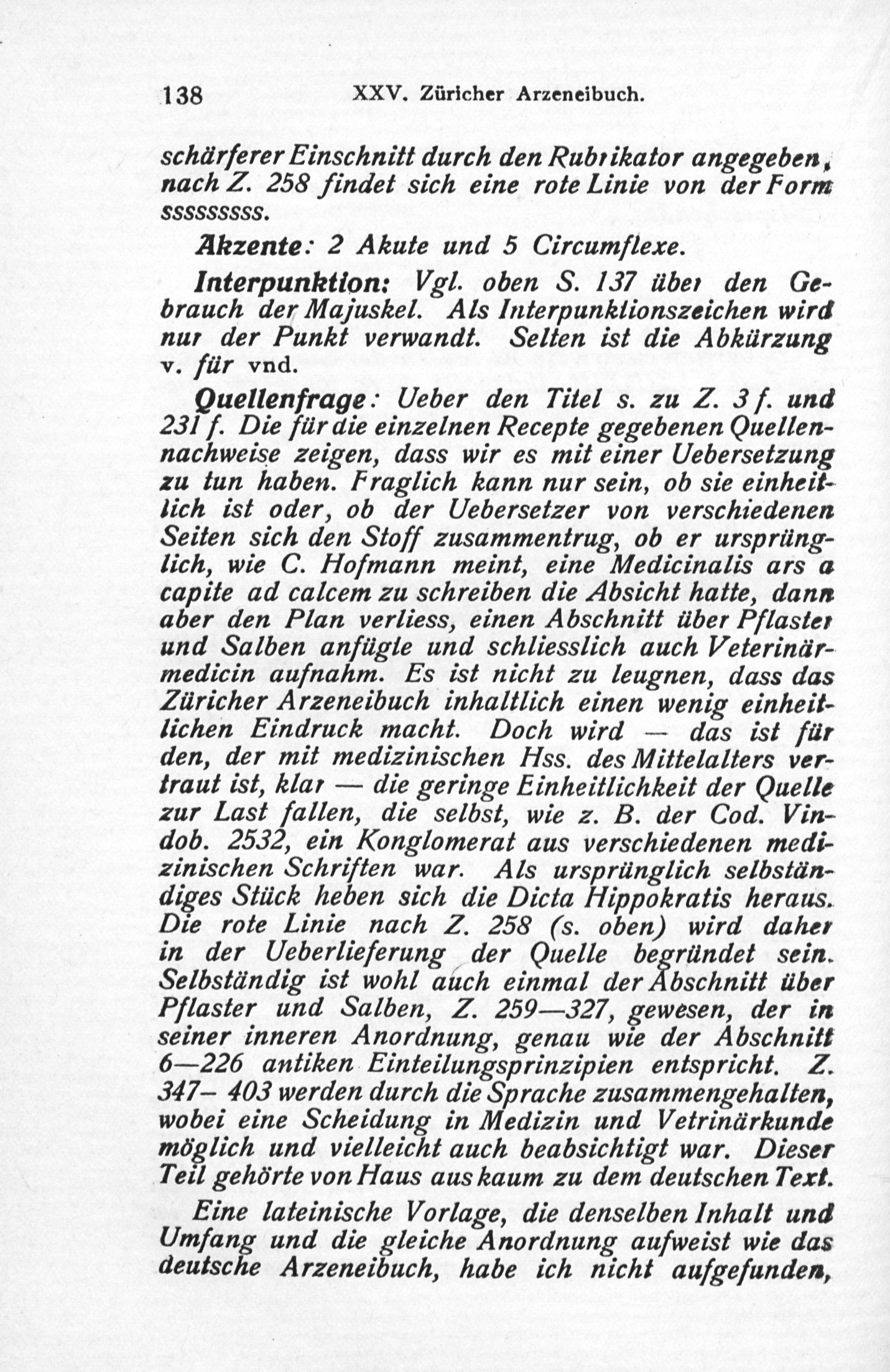 138 XXV. Züricher Arzeneibuch.

schärferer Einschnitt durch den Rubrikator angegeben, nach Z. 258 findet sich eine rote Linie von der Form sssssssss.

Akzente: 2 Akute und 5 Circumflexe.

Interpunktion: Vgl. oben S. 137 über den Gebrauch der Majuskel. Als Interpunktionszeichen wird nur der Punkt verwandt. Selten ist die Abkürzung v. für vnd.

Quellenfrage: Ueber den Titel s. zu Z. 3 f. und 231 f. Die für die einzelnen Recepte gegebenen Quellennachweise zeigen, dass wir es mit einer Uebersetzung zu tun haben. Fraglich kann nur sein, ob sie einheitlich ist oder, ob der Uebersetzer von verschiedenen Seiten sich den Stoff zusammentrug, ob er ursprünglich, wie C. Hofmann meint, eine Medicinalis ars a capite ad calcem zu schreiben die Absicht hatte, dann aber den Plan verliess, einen Abschnitt über Pflaster und Salben anfügte und schliesslich auch Veterinärmedicin aufnahm. Es ist nicht zu leugnen, dass das Züricher Arzeneibuch inhaltlich einen wenig einheitlichen Eindruck macht. Doch wird — das ist für den, der mit medizinischen Hss. des Mittelalters vertraut ist, klar — die geringe Einheitlichkeit der Quelle zur Last fallen, die selbst, wie z. B. der Cod. Vindob. 2532, ein Konglomerat aus verschiedenen medizinischen Schriften war. Als ursprünglich selbständiges Stück heben sich die Dicta Hippokratis heraus. Die rote Linie nach Z. 258 (s. oben) wird daher in der Ueberlieferung der Quelle begründet sein. Selbständig ist wohl auch einmal der Abschnitt über Pflaster und Salben, Z. 259—327, gewesen, der in seiner inneren Anordnung, genau wie der Abschnitt 6—226 antiken Einteilungsprinzipien entspricht. Z. 347— 403 werden durch die Sprache zusammengehalten, wobei eine Scheidung in Medizin und Vetrinärkunde möglich und vielleicht auch beabsichtigt war. Dieser Teil gehörte von Haus aus kaum zu dem deutschen Text.

Eine lateinische Vorlage, die denselben Inhalt und Umfang und die gleiche Anordnung aufweist wie das deutsche Arzeneibuch, habe ich nicht aufgefunden,